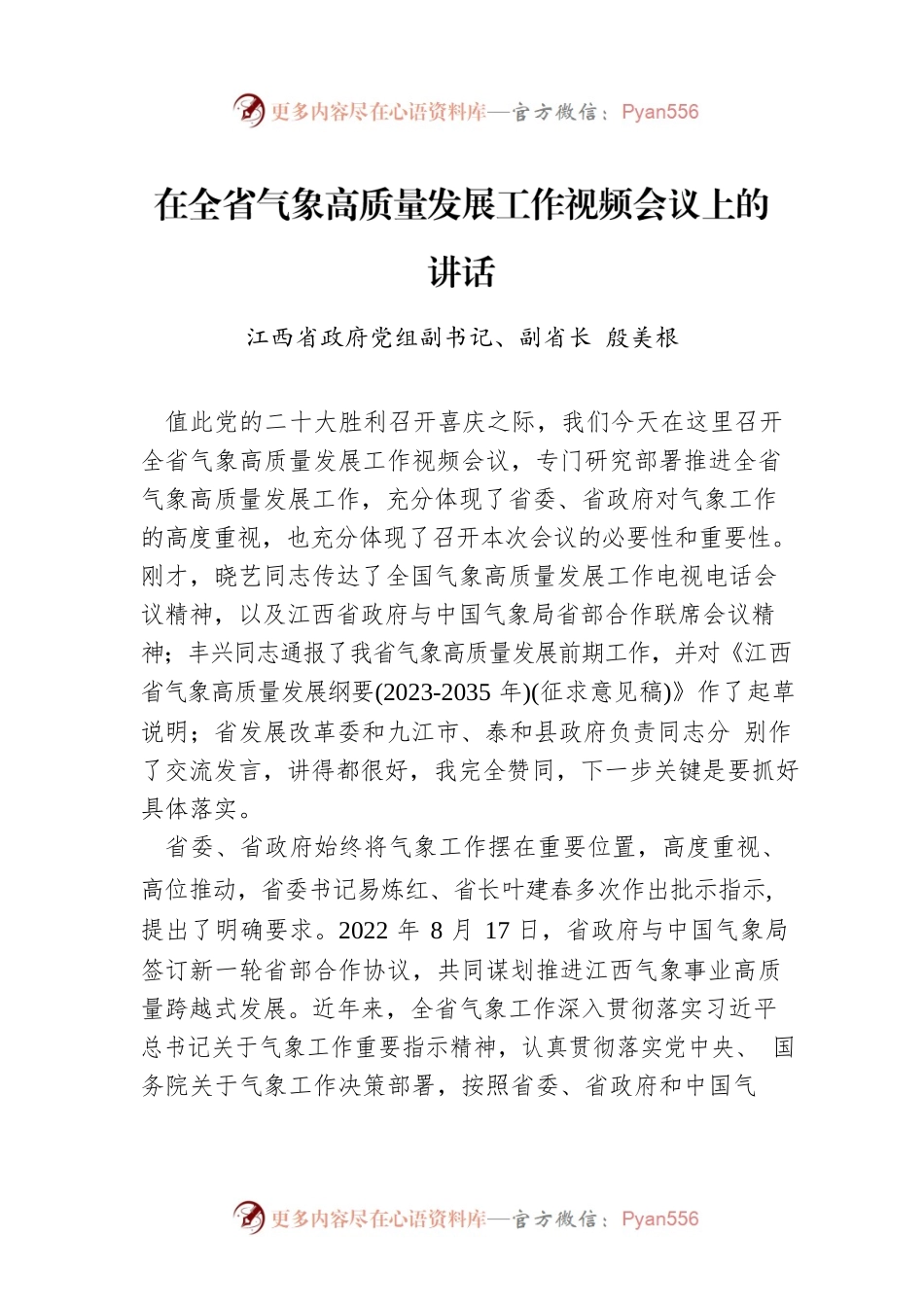 更多内容尽在心语资料库—官方微信：Pyan556

在全省气象高质量发展工作视频会议上的讲话

江西省政府党组副书记、副省长 殷美根

值此党的二十大胜利召开喜庆之际，我们今天在这里召开全省气象高质量发展工作视频会议，专门研究部署推进全省气象高质量发展工作，充分体现了省委、省政府对气象工作的高度重视，也充分体现了召开本次会议的必要性和重要性。刚才，晓艺同志传达了全国气象高质量发展工作电视电话会议精神，以及江西省政府与中国气象局省部合作联席会议精神；丰兴同志通报了我省气象高质量发展前期工作，并对《江西省气象高质量发展纲要(2023-2035 年)(征求意见稿)》作了起草说明；省发展改革委和九江市、泰和县政府负责同志分 别作了交流发言，讲得都很好，我完全赞同，下一步关键是要抓好具体落实。

省委、省政府始终将气象工作摆在重要位置，高度重视、高位推动，省委书记易炼红、省长叶建春多次作出批示指示，提出了明确要求。2022 年 8 月 17 日，省政府与中国气象局签订新一轮省部合作协议，共同谋划推进江西气象事业高质量跨越式发展。近年来，全省气象工作深入贯彻落实习近平总书记关于气象工作重要指示精神，认真贯彻落实党中央、 国务院关于气象工作决策部署，按照省委、省政府和中国气

更多内容尽在心语资料库—官方微信：Pyan556